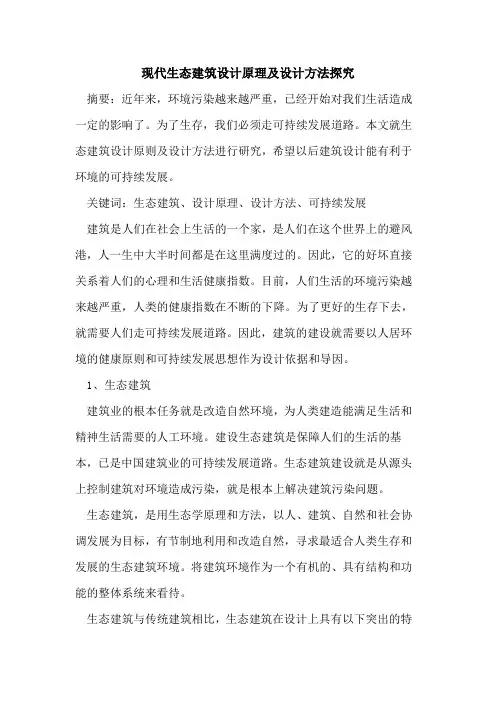 现代生态建筑设计原理及设计方法探究

摘要：近年来，环境污染越来越严重，已经开始对我们生活造成一定的影响了。为了生存，我们必须走可持续发展道路。本文就生态建筑设计原则及设计方法进行研究，希望以后建筑设计能有利于环境的可持续发展。

关键词：生态建筑、设计原理、设计方法、可持续发展

建筑是人们在社会上生活的一个家，是人们在这个世界上的避风港，人一生中大半时间都是在这里满度过的。因此，它的好坏直接关系着人们的心理和生活健康指数。目前，人们生活的环境污染越来越严重，人类的健康指数在不断的下降。为了更好的生存下去，就需要人们走可持续发展道路。因此，建筑的建设就需要以人居环境的健康原则和可持续发展思想作为设计依据和导因。

1、生态建筑

建筑业的根本任务就是改造自然环境，为人类建造能满足生活和精神生活需要的人工环境。建设生态建筑是保障人们的生活的基本，已是中国建筑业的可持续发展道路。生态建筑建设就是从源头上控制建筑对环境造成污染，就是根本上解决建筑污染问题。

生态建筑，是用生态学原理和方法，以人、建筑、自然和社会协调发展为目标，有节制地利用和改造自然，寻求最适合人类生存和发展的生态建筑环境。将建筑环境作为一个有机的、具有结构和功能的整体系统来看待。

生态建筑与传统建筑相比，生态建筑在设计上具有以下突出的特